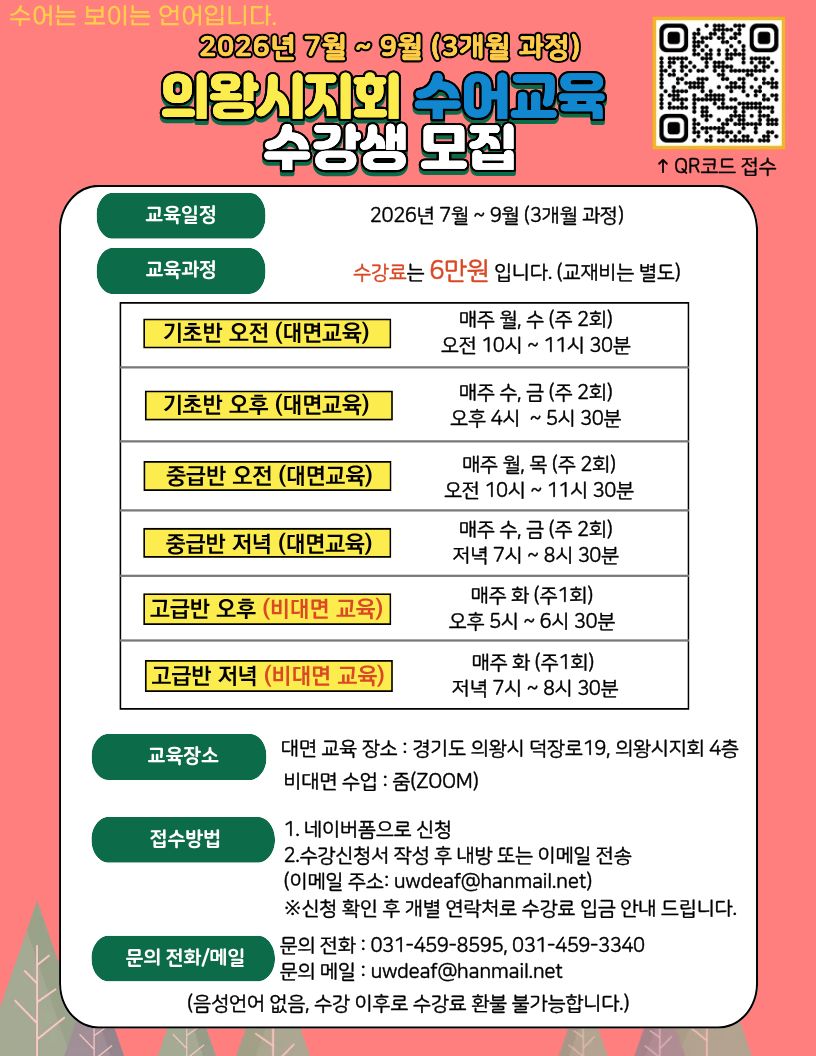 수어는 보이는 언어입니다.

2026년 7월 ~ 9월 (3개월 과정)

의왕시지회 수어교육
수강생 모집

↑ QR코드 접수

교육일정
2026년 7월 ~ 9월 (3개월 과정)

교육과정
수강료는 6만원 입니다. (교재비는 별도)

| | |
|---|---|
| 기초반 오전 (대면교육) | 매주 월, 수 (주 2회) 오전 10시 ~ 11시 30분 |
| 기초반 오후 (대면교육) | 매주 수, 금 (주 2회) 오후 4시 ~ 5시 30분 |
| 중급반 오전 (대면교육) | 매주 월, 목 (주 2회) 오전 10시 ~ 11시 30분 |
| 중급반 저녁 (대면교육) | 매주 수, 금 (주 2회) 저녁 7시 ~ 8시 30분 |
| 고급반 오후 (비대면 교육) | 매주 화 (주1회) 오후 5시 ~ 6시 30분 |
| 고급반 저녁 (비대면 교육) | 매주 화 (주1회) 저녁 7시 ~ 8시 30분 |

교육장소
대면 교육 장소 : 경기도 의왕시 덕장로19, 의왕시지회 4층
비대면 수업 : 줌(ZOOM)

접수방법
1. 네이버폼으로 신청
2.수강신청서 작성 후 내방 또는 이메일 전송
(이메일 주소: uwdeaf@hanmail.net)
※신청 확인 후 개별 연락처로 수강료 입금 안내 드립니다.

문의 전화/메일
문의 전화 : 031-459-8595, 031-459-3340
문의 메일 : uwdeaf@hanmail.net

(음성언어 없음, 수강 이후로 수강료 환불 불가능합니다.)